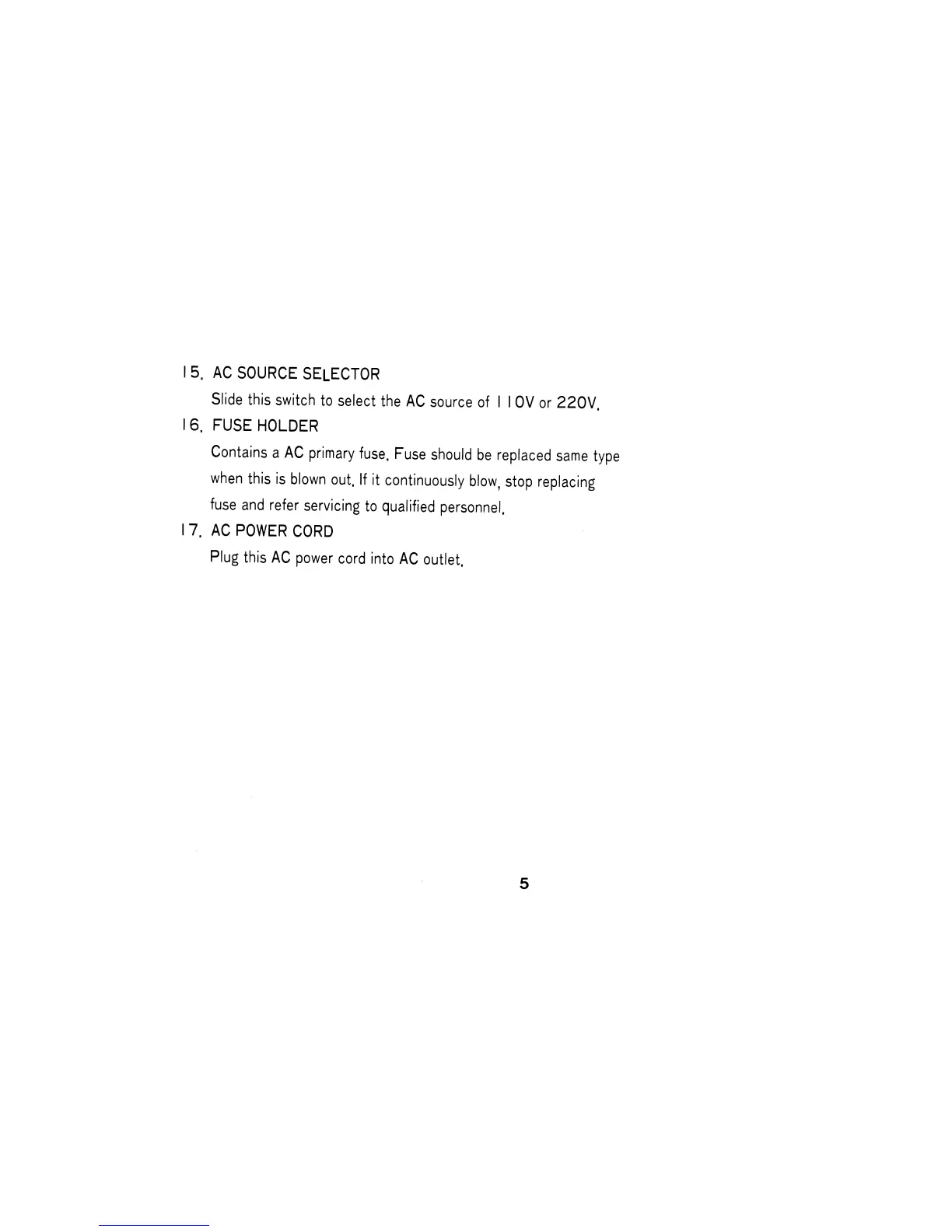 15. AC SOURCE SELECTOR

Slide this switch to select the AC source of 110V or 220V.

16. FUSE HOLDER

Contains a AC primary fuse. Fuse should be replaced same type when this is blown out. If it continuously blow, stop replacing fuse and refer servicing to qualified personnel.

17. AC POWER CORD

Plug this AC power cord into AC outlet.

5